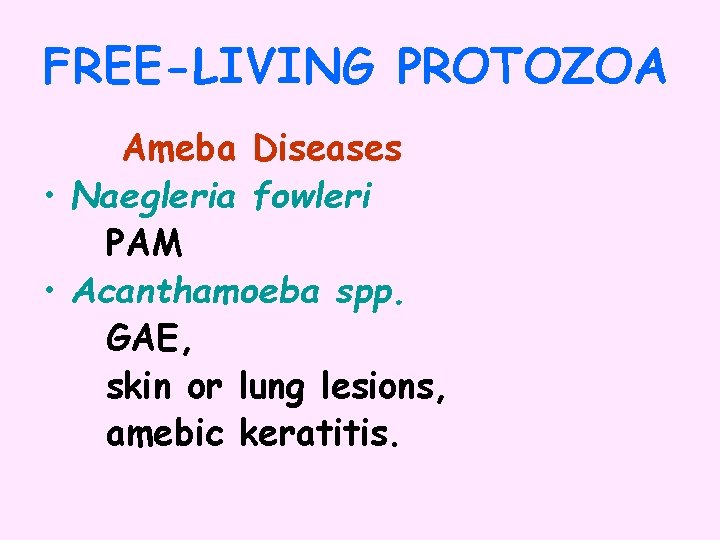 FREE-LIVING PROTOZOA

Ameba Diseases

• Naegleria fowleri
PAM

• Acanthamoeba spp.
GAE,
skin or lung lesions,
amebic keratitis.